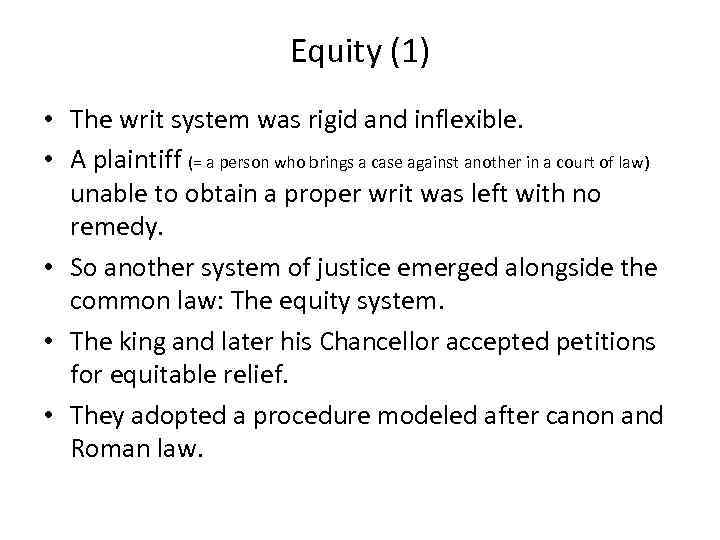 Equity (1)

• The writ system was rigid and inflexible.
• A plaintiff (= a person who brings a case against another in a court of law) unable to obtain a proper writ was left with no remedy.
• So another system of justice emerged alongside the common law: The equity system.
• The king and later his Chancellor accepted petitions for equitable relief.
• They adopted a procedure modeled after canon and Roman law.